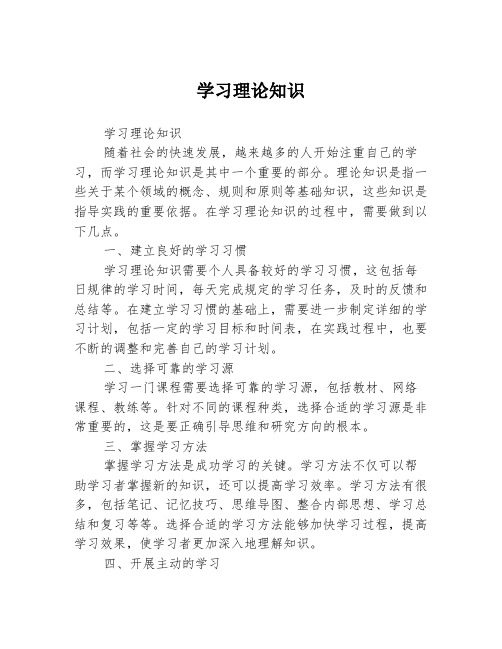 学习理论知识

学习理论知识

随着社会的快速发展，越来越多的人开始注重自己的学习，而学习理论知识是其中一个重要的部分。理论知识是指一些关于某个领域的概念、规则和原则等基础知识，这些知识是指导实践的重要依据。在学习理论知识的过程中，需要做到以下几点。

一、建立良好的学习习惯

学习理论知识需要个人具备较好的学习习惯，这包括每日规律的学习时间，每天完成规定的学习任务，及时的反馈和总结等。在建立学习习惯的基础上，需要进一步制定详细的学习计划，包括一定的学习目标和时间表，在实践过程中，也要不断的调整和完善自己的学习计划。

二、选择可靠的学习源

学习一门课程需要选择可靠的学习源，包括教材、网络课程、教练等。针对不同的课程种类，选择合适的学习源是非常重要的，这是要正确引导思维和研究方向的根本。

三、掌握学习方法

掌握学习方法是成功学习的关键。学习方法不仅可以帮助学习者掌握新的知识，还可以提高学习效率。学习方法有很多，包括笔记、记忆技巧、思维导图、整合内部思想、学习总结和复习等等。选择合适的学习方法能够加快学习过程，提高学习效果，使学习者更加深入地理解知识。

四、开展主动的学习